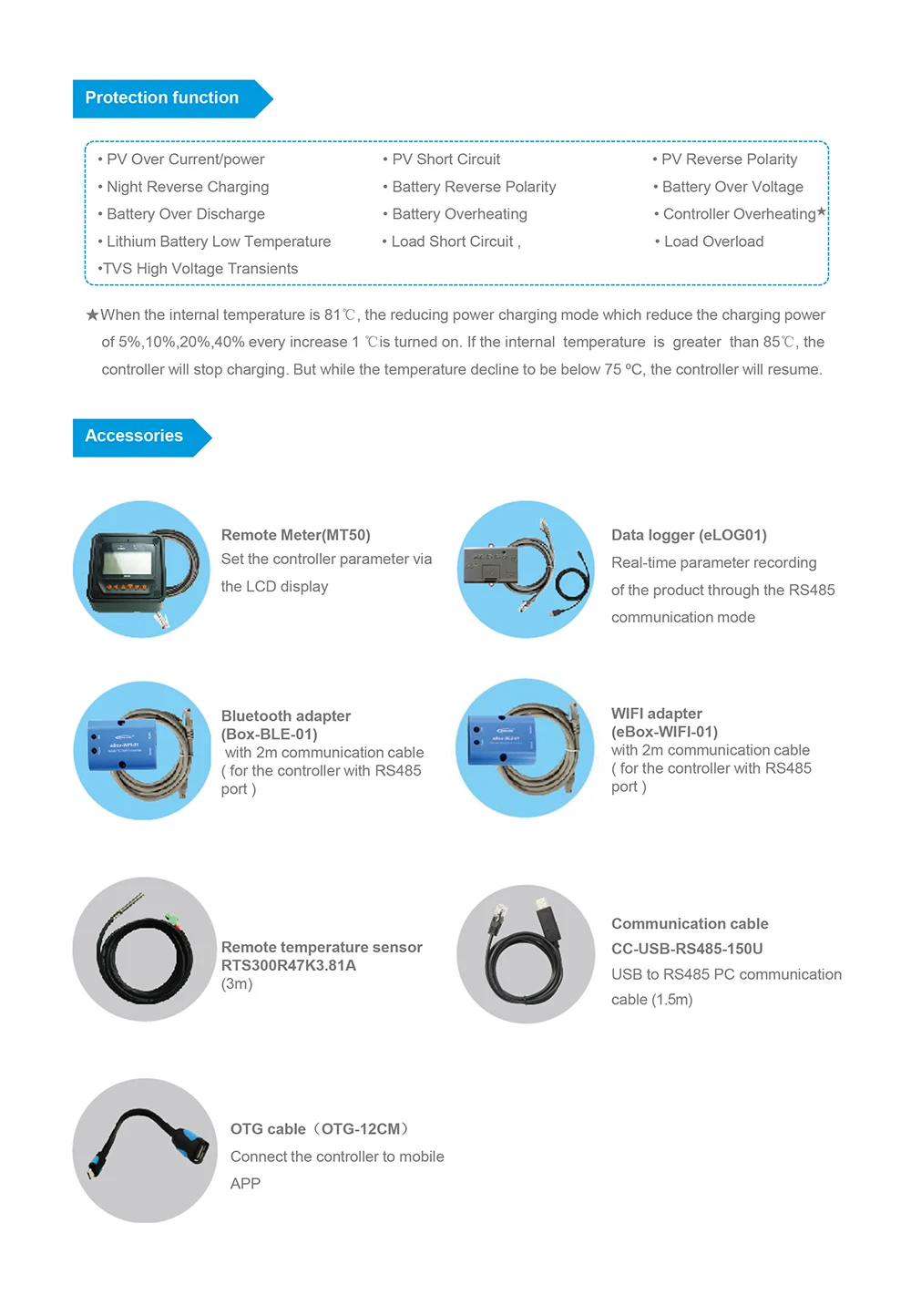 Protection function

• PV Over Current/power
• Night Reverse Charging
• Battery Over Discharge
• Lithium Battery Low Temperature
•TVS High Voltage Transients

• PV Short Circuit
• Battery Reverse Polarity
• Battery Overheating
• Load Short Circuit ,

• PV Reverse Polarity
• Battery Over Voltage
• Controller Overheating★
• Load Overload

★When the internal temperature is 81℃, the reducing power charging mode which reduce the charging power of 5%,10%,20%,40% every increase 1 ℃is turned on. If the internal temperature is greater than 85℃, the controller will stop charging. But while the temperature decline to be below 75 ºC, the controller will resume.

Accessories

Remote Meter(MT50)
Set the controller parameter via the LCD display

Data logger (eLOG01)
Real-time parameter recording of the product through the RS485 communication mode

Bluetooth adapter
(Box-BLE-01)
with 2m communication cable
( for the controller with RS485 port )

WIFI adapter
(eBox-WIFI-01)
with 2m communication cable
( for the controller with RS485 port )

Remote temperature sensor
RTS300R47K3.81A
(3m)

Communication cable
CC-USB-RS485-150U
USB to RS485 PC communication cable (1.5m)

OTG cable（OTG-12CM）
Connect the controller to mobile APP